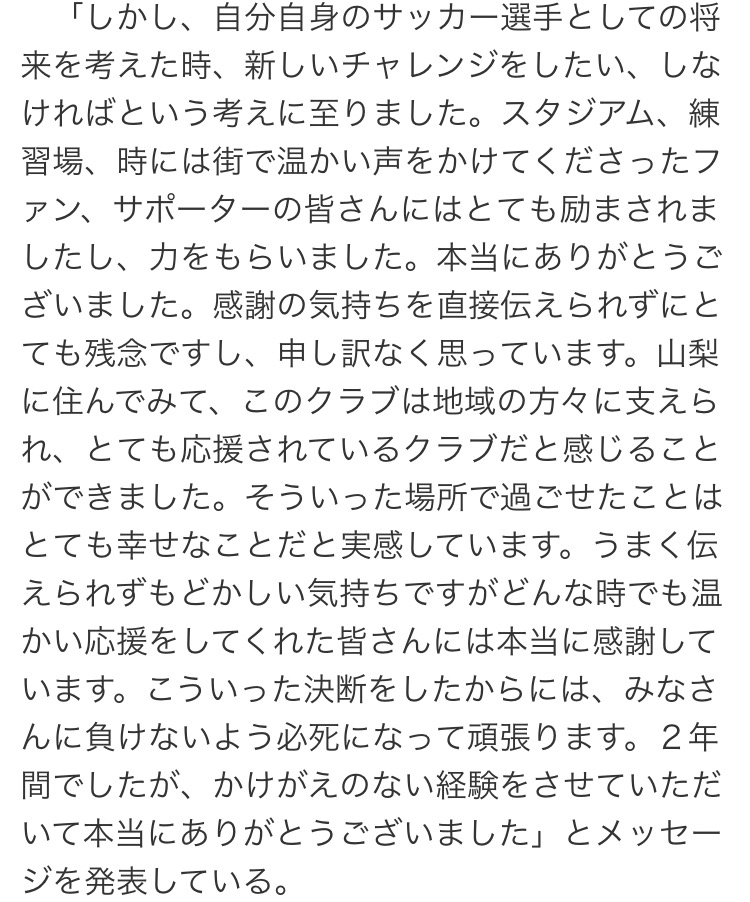 「しかし、自分自身のサッカー選手としての将来を考えた時、新しいチャレンジをしたい、しなければという考えに至りました。スタジアム、練習場、時には街で温かい声をかけてくださったファン、サポーターの皆さんにはとても励まされましたし、力をもらいました。本当にありがとうございました。感謝の気持ちを直接伝えられずにとても残念ですし、申し訳なく思っています。山梨に住んでみて、このクラブは地域の方々に支えられ、とても応援されているクラブだと感じることができました。そういった場所で過ごせたことはとても幸せなことだと実感しています。うまく伝えられずもどかしい気持ちですがどんな時でも温かい応援をしてくれた皆さんには本当に感謝しています。こういった決断をしたからには、みなさんに負けないよう必死になって頑張ります。２年間でしたが、かけがえのない経験をさせていただいて本当にありがとうございました」とメッセージを発表している。